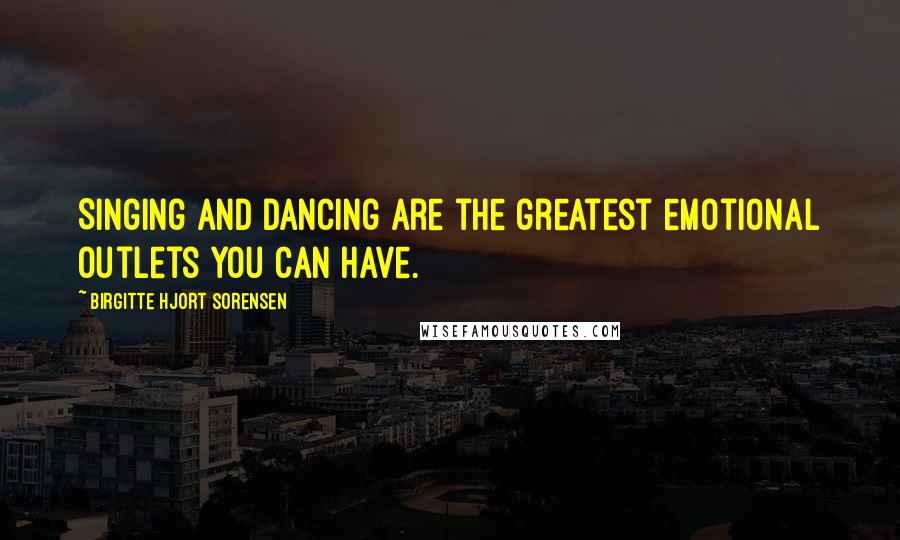 SINGING AND DANCING ARE THE GREATEST EMOTIONAL OUTLETS YOU CAN HAVE.

~ BIRGITTE HJORT SORENSEN

WISEFAMOUSQUOTES.COM